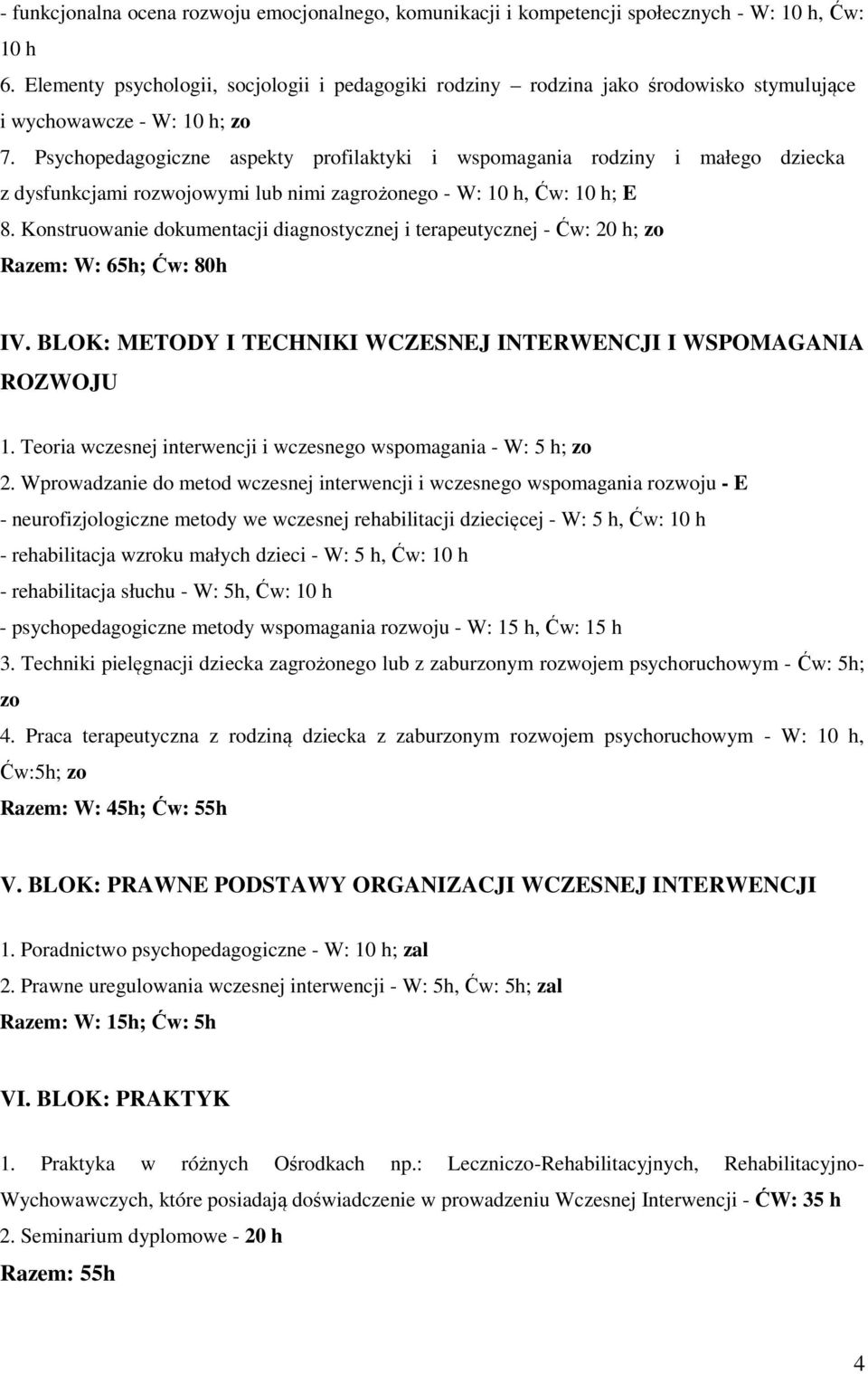 - funkcjonalna ocena rozwoju emocjonalnego, komunikacji i kompetencji społecznych - W: 10 h, Ćw: 10 h
6. Elementy psychologii, socjologii i pedagogiki rodziny – rodzina jako środowisko stymulujące i wychowawcze - W: 10 h; zo
7. Psychopedagogiczne aspekty profilaktyki i wspomagania rodziny i małego dziecka z dysfunkcjami rozwojowymi lub nimi zagrożonego - W: 10 h, Ćw: 10 h; E
8. Konstruowanie dokumentacji diagnostycznej i terapeutycznej - Ćw: 20 h; zo
Razem: W: 65h; Ćw: 80h

IV. BLOK: METODY I TECHNIKI WCZESNEJ INTERWENCJI I WSPOMAGANIA ROZWOJU

1. Teoria wczesnej interwencji i wczesnego wspomagania - W: 5 h; zo
2. Wprowadzanie do metod wczesnej interwencji i wczesnego wspomagania rozwoju - E
- neurofizjologiczne metody we wczesnej rehabilitacji dziecięcej - W: 5 h, Ćw: 10 h
- rehabilitacja wzroku małych dzieci - W: 5 h, Ćw: 10 h
- rehabilitacja słuchu - W: 5h, Ćw: 10 h
- psychopedagogiczne metody wspomagania rozwoju - W: 15 h, Ćw: 15 h
3. Techniki pielęgnacji dziecka zagrożonego lub z zaburzonym rozwojem psychoruchowym - Ćw: 5h; zo
4. Praca terapeutyczna z rodziną dziecka z zaburzonym rozwojem psychoruchowym - W: 10 h, Ćw:5h; zo
Razem: W: 45h; Ćw: 55h

V. BLOK: PRAWNE PODSTAWY ORGANIZACJI WCZESNEJ INTERWENCJI

1. Poradnictwo psychopedagogiczne - W: 10 h; zal
2. Prawne uregulowania wczesnej interwencji - W: 5h, Ćw: 5h; zal
Razem: W: 15h; Ćw: 5h

VI. BLOK: PRAKTYK

1. Praktyka w różnych Ośrodkach np.: Leczniczo-Rehabilitacyjnych, Rehabilitacyjno-Wychowawczych, które posiadają doświadczenie w prowadzeniu Wczesnej Interwencji - ĆW: 35 h
2. Seminarium dyplomowe - 20 h
Razem: 55h

4